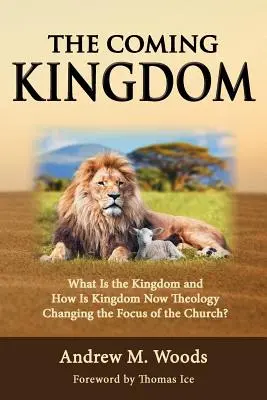 THE COMING
KINGDOM

What Is the Kingdom and How Is Kingdom Now Theology Changing the Focus of the Church?

Andrew M. Woods

Foreword by Thomas Ice